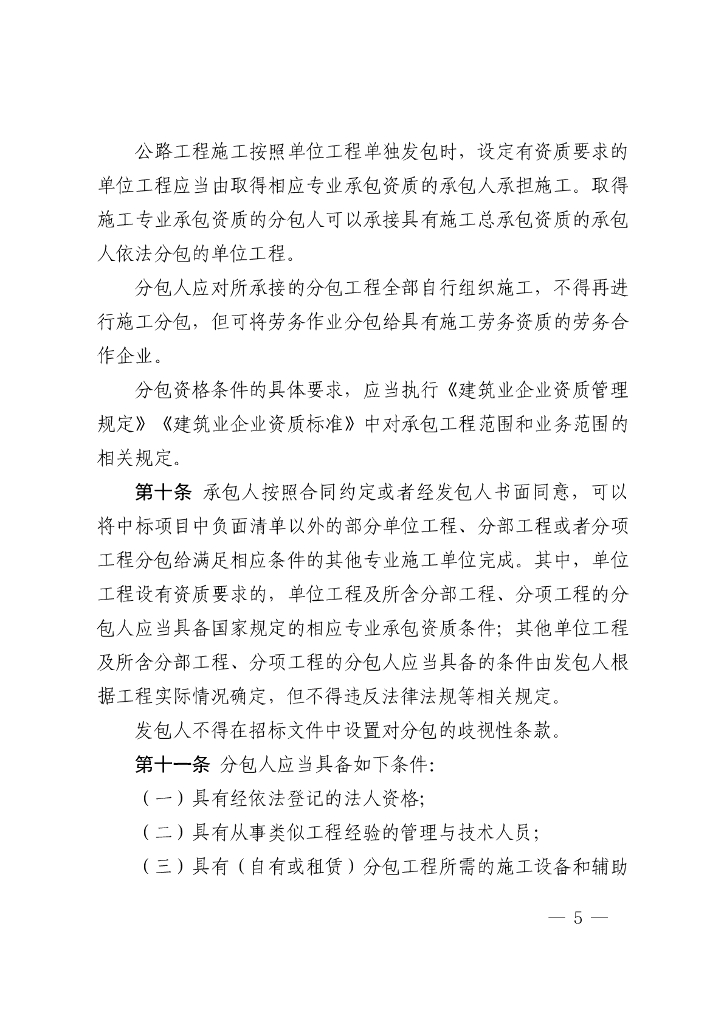 公路工程施工按照单位工程单独发包时，设定有资质要求的单位工程应当由取得相应专业承包资质的承包人承担施工。取得施工专业承包资质的分包人可以承接具有施工总承包资质的承包人依法分包的单位工程。

分包人应对所承接的分包工程全部自行组织施工，不得再进行施工分包，但可将劳务作业分包给具有施工劳务资质的劳务合作企业。

分包资格条件的具体要求，应当执行《建筑业企业资质管理规定》《建筑业企业资质标准》中对承包工程范围和业务范围的相关规定。

第十条 承包人按照合同约定或者经发包人书面同意，可以将中标项目中负面清单以外的部分单位工程、分部工程或者分项工程分包给满足相应条件的其他专业施工单位完成。其中，单位工程设有资质要求的，单位工程及所含分部工程、分项工程的分包人应当具备国家规定的相应专业承包资质条件；其他单位工程及所含分部工程、分项工程的分包人应当具备的条件由发包人根据工程实际情况确定，但不得违反法律法规等相关规定。

发包人不得在招标文件中设置对分包的歧视性条款。

第十一条 分包人应当具备如下条件：

（一）具有经依法登记的法人资格；

（二）具有从事类似工程经验的管理与技术人员；

（三）具有（自有或租赁）分包工程所需的施工设备和辅助

— 5 —